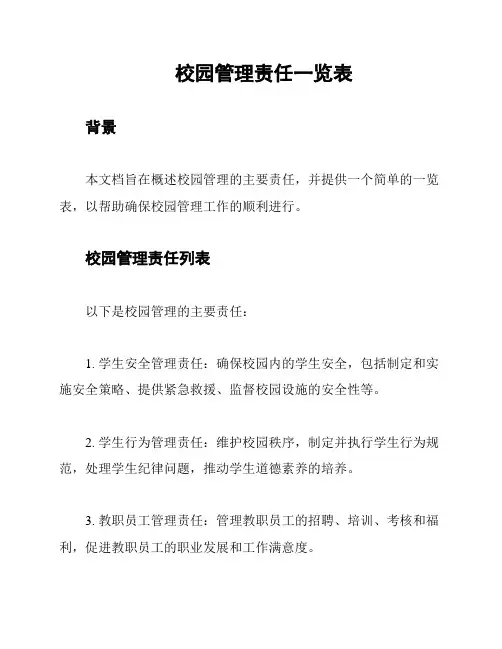 校园管理责任一览表

背景

本文档旨在概述校园管理的主要责任，并提供一个简单的一览表，以帮助确保校园管理工作的顺利进行。

校园管理责任列表

以下是校园管理的主要责任：

1. 学生安全管理责任：确保校园内的学生安全，包括制定和实施安全策略、提供紧急救援、监督校园设施的安全性等。

2. 学生行为管理责任：维护校园秩序，制定并执行学生行为规范，处理学生纪律问题，推动学生道德素养的培养。

3. 教职员工管理责任：管理教职员工的招聘、培训、考核和福利，促进教职员工的职业发展和工作满意度。